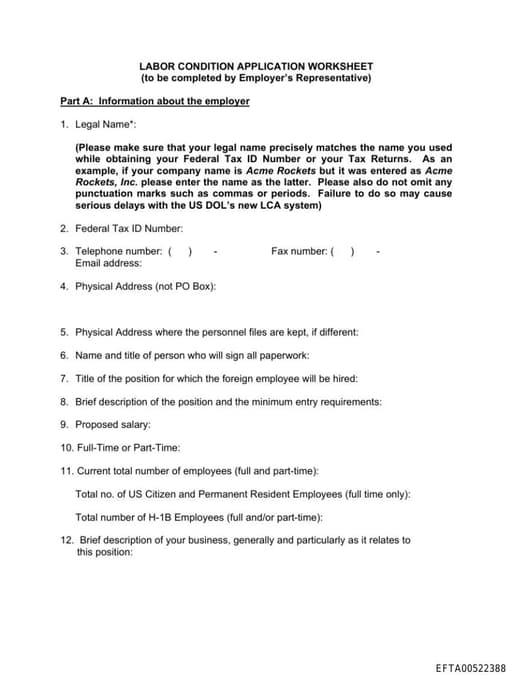 LABOR CONDITION APPLICATION WORKSHEET
(to be completed by Employer's Representative)

Part A: Information about the employer

1. Legal Name*:

(Please make sure that your legal name precisely matches the name you used while obtaining your Federal Tax ID Number or your Tax Returns. As an example, if your company name is Acme Rockets but it was entered as Acme Rockets, Inc. please enter the name as the latter. Please also do not omit any punctuation marks such as commas or periods. Failure to do so may cause serious delays with the US DOL's new LCA system)

2. Federal Tax ID Number:

3. Telephone number: ( ) - Fax number: ( ) -
Email address:

4. Physical Address (not PO Box):

5. Physical Address where the personnel files are kept, if different:

6. Name and title of person who will sign all paperwork:

7. Title of the position for which the foreign employee will be hired:

8. Brief description of the position and the minimum entry requirements:

9. Proposed salary:

10. Full-Time or Part-Time:

11. Current total number of employees (full and part-time):

Total no. of US Citizen and Permanent Resident Employees (full time only):

Total number of H-1B Employees (full and/or part-time):

12. Brief description of your business, generally and particularly as it relates to this position:

EFTA00522388